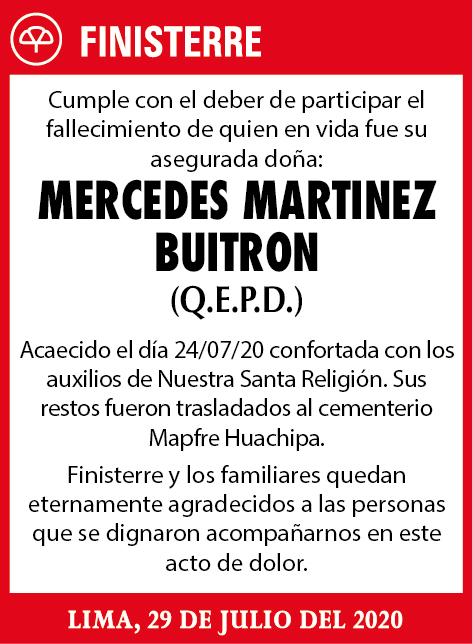 FINISTERRE

Cumple con el deber de participar el fallecimiento de quien en vida fue su asegurada doña:

MERCEDES MARTINEZ BUITRON

(Q.E.P.D.)

Acaecido el día 24/07/20 confortada con los auxilios de Nuestra Santa Religión. Sus restos fueron trasladados al cementerio Mapfre Huachipa.

Finisterre y los familiares quedan eternamente agradecidos a las personas que se dignaron acompañarnos en este acto de dolor.

LIMA, 29 DE JULIO DEL 2020